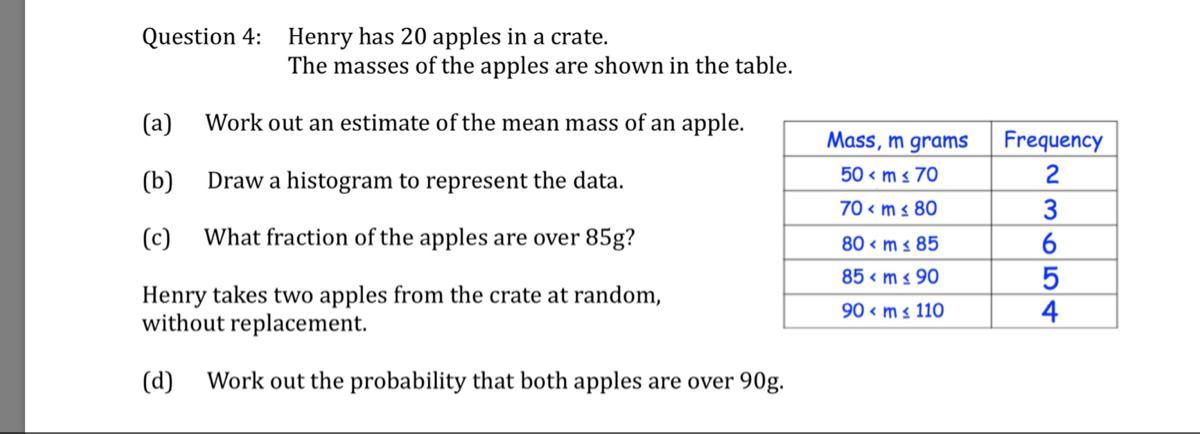 Question 4: Henry has 20 apples in a crate.
The masses of the apples are shown in the table.

(a) Work out an estimate of the mean mass of an apple.

(b) Draw a histogram to represent the data.

(c) What fraction of the apples are over 85g?

Henry takes two apples from the crate at random, without replacement.

(d) Work out the probability that both apples are over 90g.

| Mass, m grams | Frequency |
|---|---|
| $50 < m \leq 70$ | 2 |
| $70 < m \leq 80$ | 3 |
| $80 < m \leq 85$ | 6 |
| $85 < m \leq 90$ | 5 |
| $90 < m \leq 110$ | 4 |